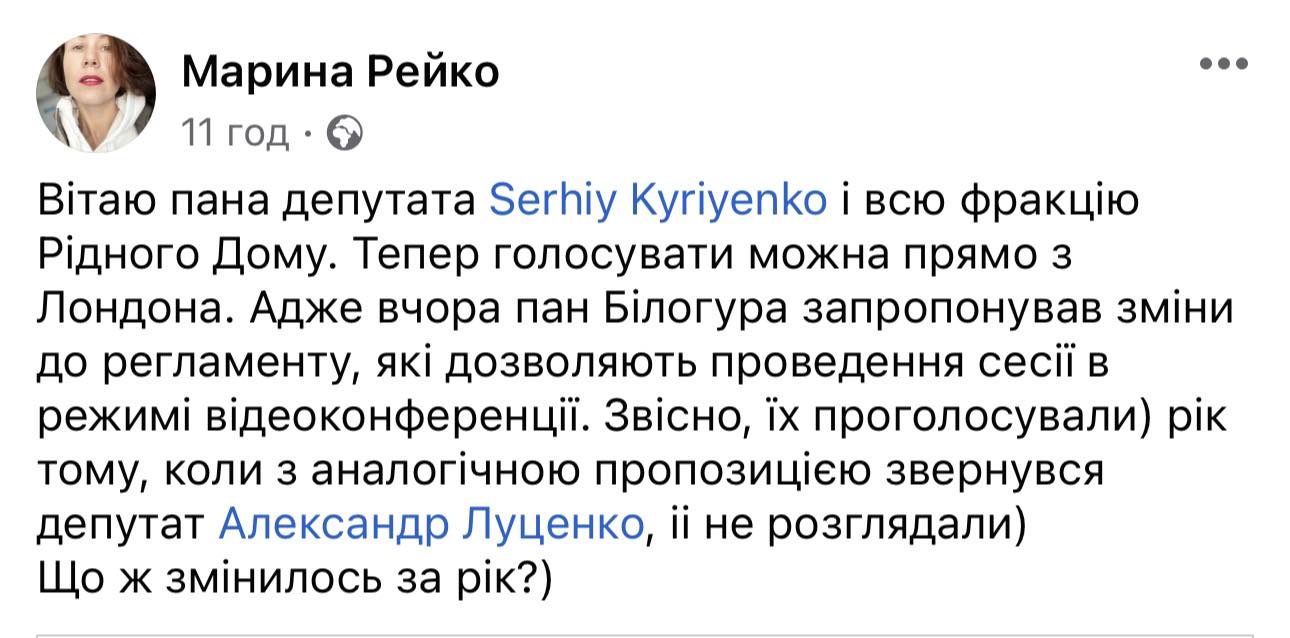 Марина Рейко
11 год ·

Вітаю пана депутата Serhiy Kyriyenko і всю фракцію Рідного Дому. Тепер голосувати можна прямо з Лондона. Адже вчора пан Білогура запропонував зміни до регламенту, які дозволяють проведення сесії в режимі відеоконференції. Звісно, їх проголосували) рік тому, коли з аналогічною пропозицією звернувся депутат Александр Луценко, іі не розглядали)
Що ж змінилось за рік?)